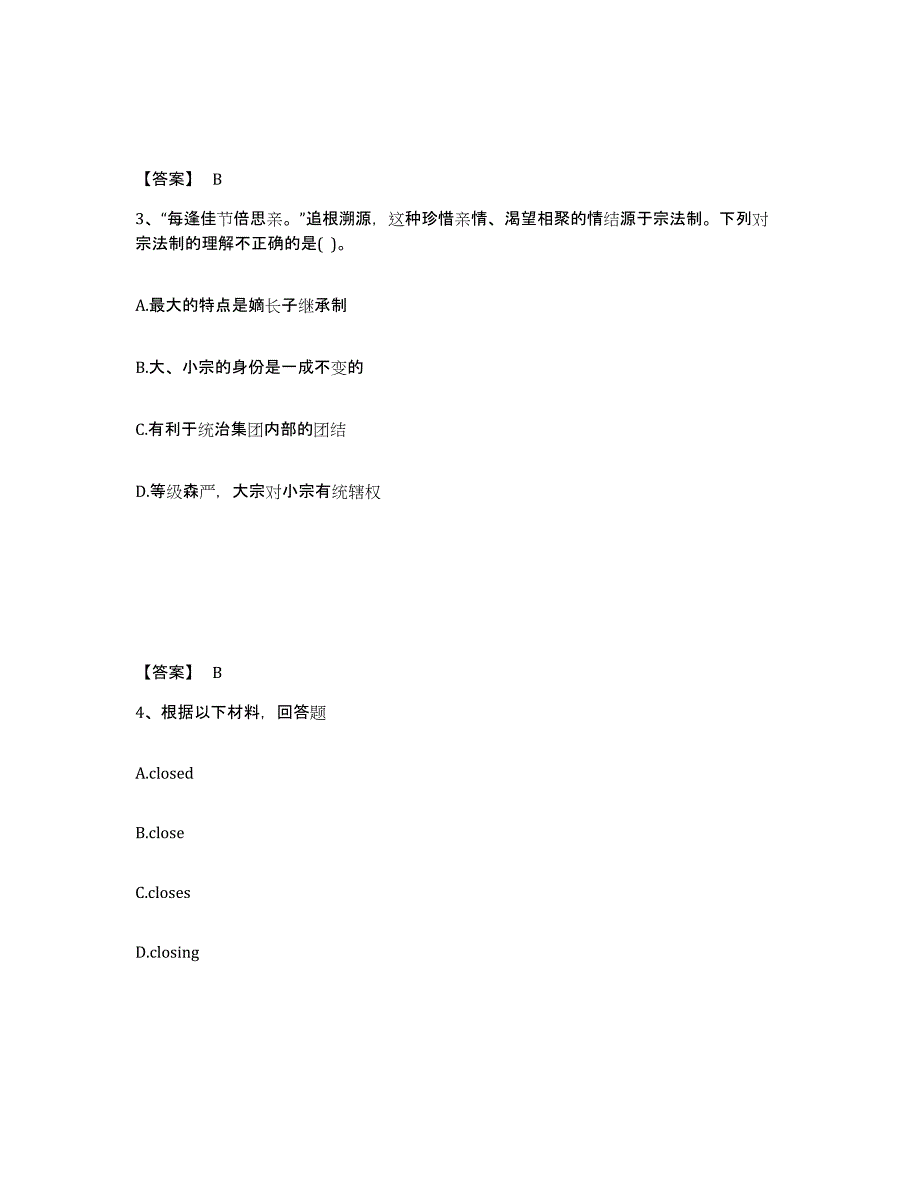 【答案】 B

3、“每逢佳节倍思亲。”追根溯源，这种珍惜亲情、渴望相聚的情结源于宗法制。下列对宗法制的理解不正确的是( )。

A.最大的特点是嫡长子继承制

B.大、小宗的身份是一成不变的

C.有利于统治集团内部的团结

D.等级森严，大宗对小宗有统辖权

【答案】 B

4、根据以下材料，回答题

A.closed

B.close

C.closes

D.closing